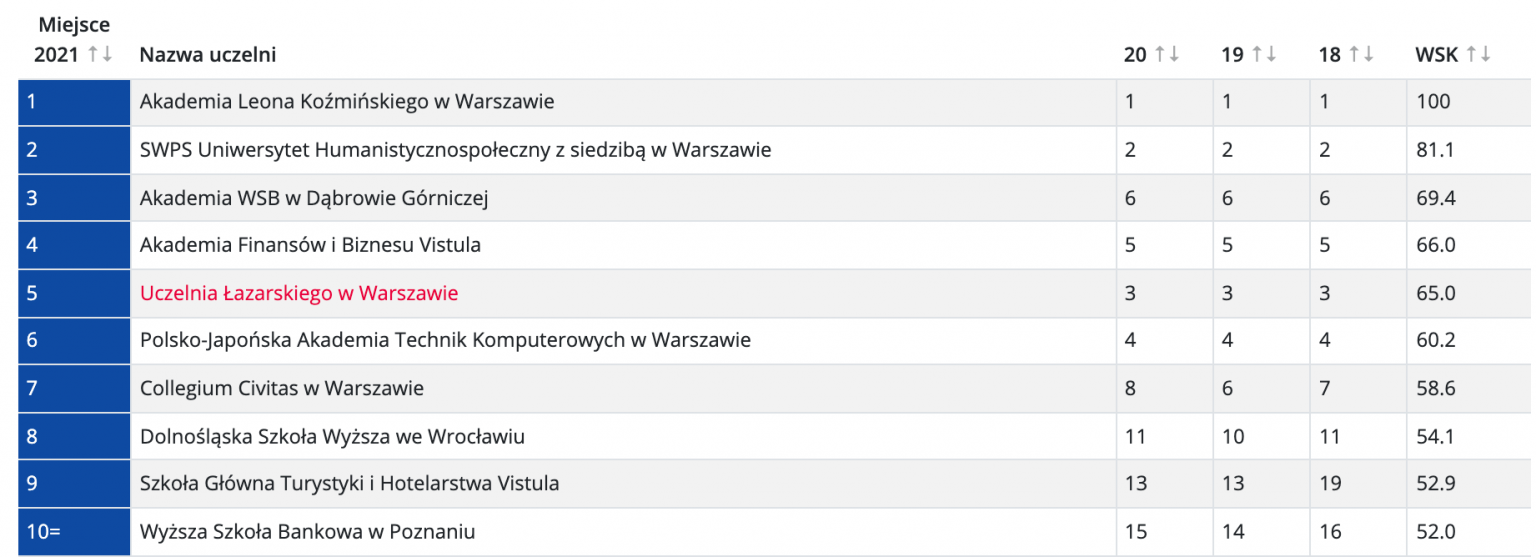 | Miejsce 2021 ↑↓ | Nazwa uczelni | 20 ↑↓ | 19 ↑↓ | 18 ↑↓ | WSK ↑↓ |
|---|---|---|---|---|---|
| 1 | Akademia Leona Koźmińskiego w Warszawie | 1 | 1 | 1 | 100 |
| 2 | SWPS Uniwersytet Humanistycznospołeczny z siedzibą w Warszawie | 2 | 2 | 2 | 81.1 |
| 3 | Akademia WSB w Dąbrowie Górniczej | 6 | 6 | 6 | 69.4 |
| 4 | Akademia Finansów i Biznesu Vistula | 5 | 5 | 5 | 66.0 |
| 5 | Uczelnia Łazarskiego w Warszawie | 3 | 3 | 3 | 65.0 |
| 6 | Polsko-Japońska Akademia Technik Komputerowych w Warszawie | 4 | 4 | 4 | 60.2 |
| 7 | Collegium Civitas w Warszawie | 8 | 6 | 7 | 58.6 |
| 8 | Dolnośląska Szkoła Wyższa we Wrocławiu | 11 | 10 | 11 | 54.1 |
| 9 | Szkoła Główna Turystyki i Hotelarstwa Vistula | 13 | 13 | 19 | 52.9 |
| 10= | Wyższa Szkoła Bankowa w Poznaniu | 15 | 14 | 16 | 52.0 |